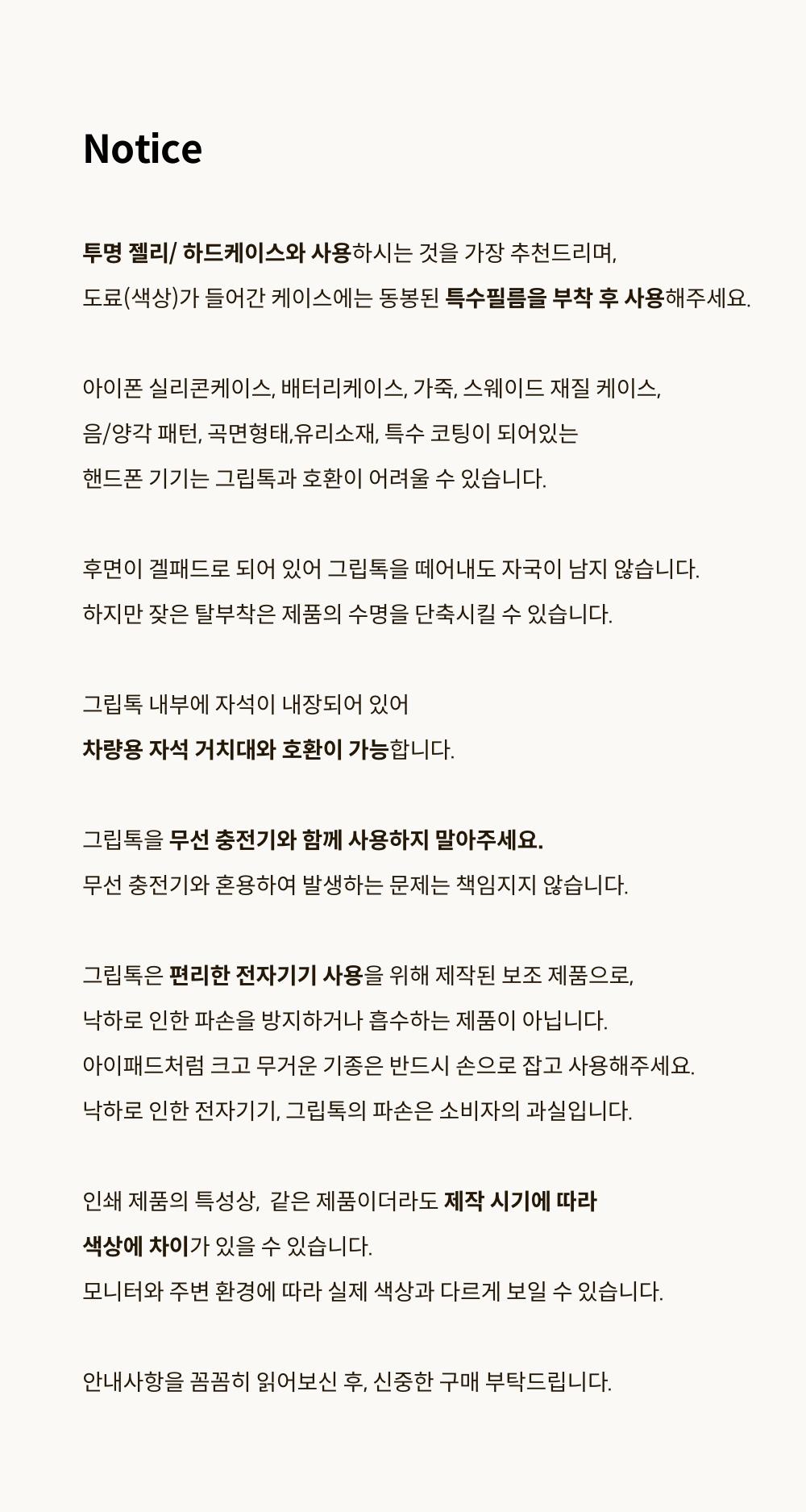 Notice

투명 젤리/ 하드케이스와 사용하시는 것을 가장 추천드리며,
도료(색상)가 들어간 케이스에는 동봉된 특수필름을 부착 후 사용해주세요.

아이폰 실리콘케이스, 배터리케이스, 가죽, 스웨이드 재질 케이스,
음/양각 패턴, 곡면형태,유리소재, 특수 코팅이 되어있는
핸드폰 기기는 그립톡과 호환이 어려울 수 있습니다.

후면이 겔패드로 되어 있어 그립톡을 떼어내도 자국이 남지 않습니다.
하지만 잦은 탈부착은 제품의 수명을 단축시킬 수 있습니다.

그립톡 내부에 자석이 내장되어 있어
차량용 자석 거치대와 호환이 가능합니다.

그립톡을 무선 충전기와 함께 사용하지 말아주세요.
무선 충전기와 혼용하여 발생하는 문제는 책임지지 않습니다.

그립톡은 편리한 전자기기 사용을 위해 제작된 보조 제품으로,
낙하로 인한 파손을 방지하거나 흡수하는 제품이 아닙니다.
아이패드처럼 크고 무거운 기종은 반드시 손으로 잡고 사용해주세요.
낙하로 인한 전자기기, 그립톡의 파손은 소비자의 과실입니다.

인쇄 제품의 특성상, 같은 제품이더라도 제작 시기에 따라
색상에 차이가 있을 수 있습니다.
모니터와 주변 환경에 따라 실제 색상과 다르게 보일 수 있습니다.

안내사항을 꼼꼼히 읽어보신 후, 신중한 구매 부탁드립니다.